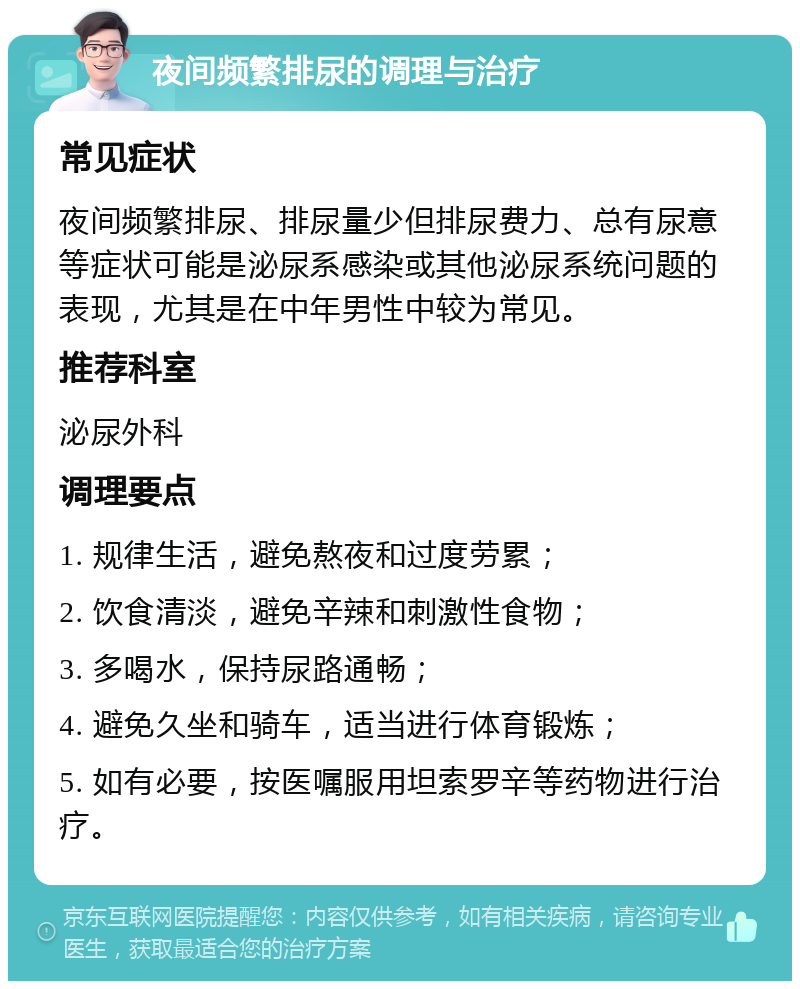 夜间频繁排尿的调理与治疗

常见症状

夜间频繁排尿、排尿量少但排尿费力、总有尿意等症状可能是泌尿系感染或其他泌尿系统问题的表现，尤其是在中年男性中较为常见。

推荐科室

泌尿外科

调理要点

1. 规律生活，避免熬夜和过度劳累；

2. 饮食清淡，避免辛辣和刺激性食物；

3. 多喝水，保持尿路通畅；

4. 避免久坐和骑车，适当进行体育锻炼；

5. 如有必要，按医嘱服用坦索罗辛等药物进行治疗。

京东互联网医院提醒您：内容仅供参考，如有相关疾病，请咨询专业医生，获取最适合您的治疗方案